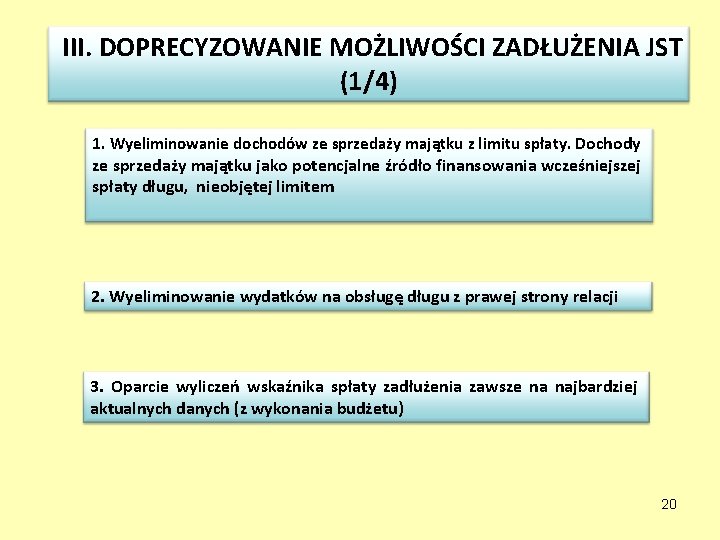 III. DOPRECYZOWANIE MOŻLIWOŚCI ZADŁUŻENIA JST (1/4)

1. Wyeliminowanie dochodów ze sprzedaży majątku z limitu spłaty. Dochody ze sprzedaży majątku jako potencjalne źródło finansowania wcześniejszej spłaty długu, nieobjętej limitem

2. Wyeliminowanie wydatków na obsługę długu z prawej strony relacji

3. Oparcie wyliczeń wskaźnika spłaty zadłużenia zawsze na najbardziej aktualnych danych (z wykonania budżetu)

20